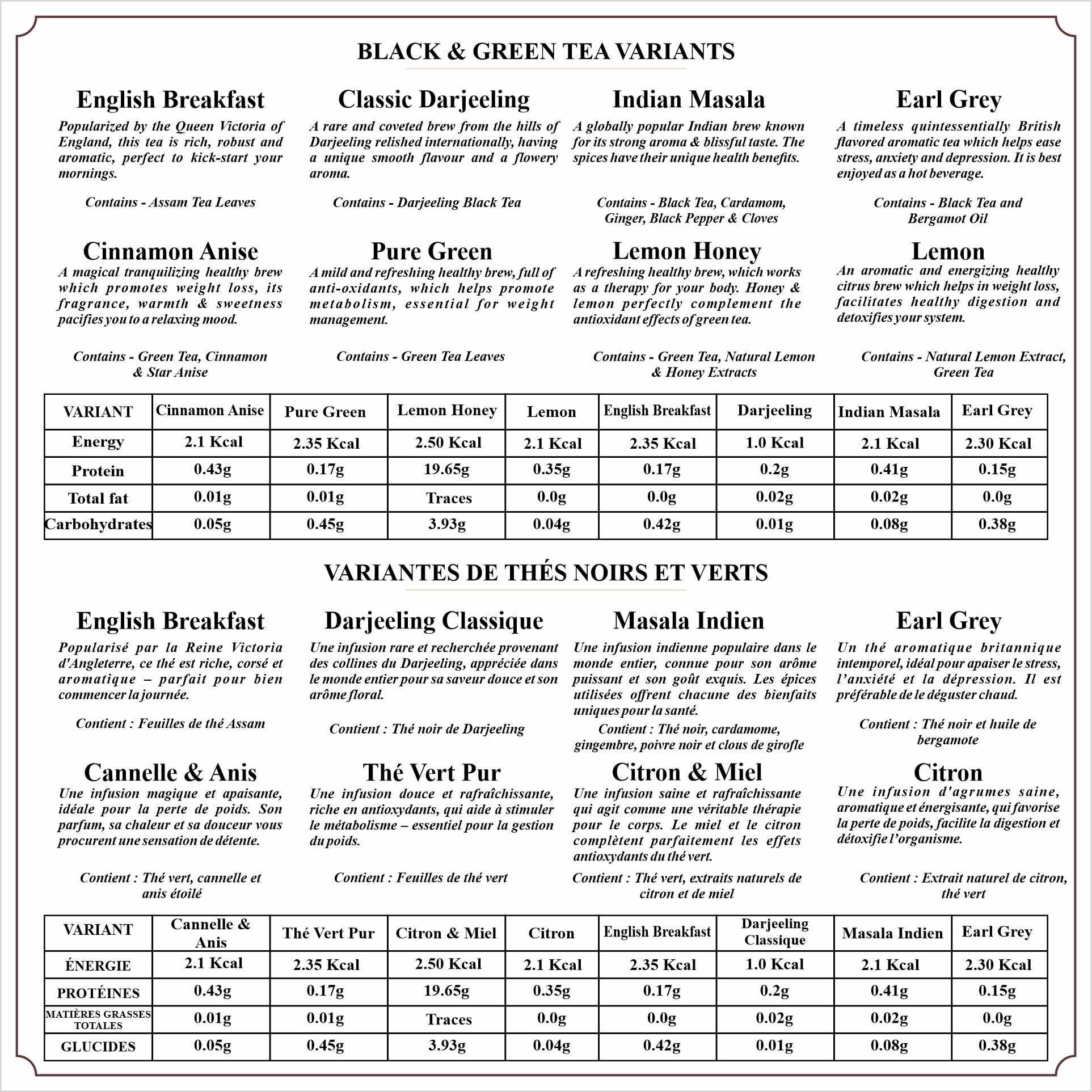 BLACK & GREEN TEA VARIANTS

English Breakfast

Popularized by the Queen Victoria of England, this tea is rich, robust and aromatic, perfect to kick-start your mornings.

Contains - Assam Tea Leaves

Classic Darjeeling

A rare and coveted brew from the hills of Darjeeling relished internationally, having a unique smooth flavour and a flowery aroma.

Contains - Darjeeling Black Tea

Indian Masala

A globally popular Indian brew known for its strong aroma & blissful taste. The spices have their unique health benefits.

Contains - Black Tea, Cardamom, Ginger, Black Pepper & Cloves

Earl Grey

A timeless quintessentially British flavored aromatic tea which helps ease stress, anxiety and depression. It is best enjoyed as a hot beverage.

Contains - Black Tea and Bergamot Oil

Cinnamon Anise

A magical tranquilizing healthy brew which promotes weight loss, its fragrance, warmth & sweetness pacifies you to a relaxing mood.

Contains - Green Tea, Cinnamon & Star Anise

Pure Green

A mild and refreshing healthy brew, full of anti-oxidants, which helps promote metabolism, essential for weight management.

Contains - Green Tea Leaves

Lemon Honey

A refreshing healthy brew, which works as a therapy for your body. Honey & lemon perfectly complement the antioxidant effects of green tea.

Contains - Green Tea, Natural Lemon & Honey Extracts

Lemon

An aromatic and energizing healthy citrus brew which helps in weight loss, facilitates healthy digestion and detoxifies your system.

Contains - Natural Lemon Extract, Green Tea

| VARIANT | Cinnamon Anise | Pure Green | Lemon Honey | Lemon | English Breakfast | Darjeeling | Indian Masala | Earl Grey |
|---|---|---|---|---|---|---|---|---|
| Energy | 2.1 Kcal | 2.35 Kcal | 2.50 Kcal | 2.1 Kcal | 2.35 Kcal | 1.0 Kcal | 2.1 Kcal | 2.30 Kcal |
| Protein | 0.43g | 0.17g | 19.65g | 0.35g | 0.17g | 0.2g | 0.41g | 0.15g |
| Total fat | 0.01g | 0.01g | Traces | 0.0g | 0.0g | 0.02g | 0.02g | 0.0g |
| Carbohydrates | 0.05g | 0.45g | 3.93g | 0.04g | 0.42g | 0.01g | 0.08g | 0.38g |

VARIANTES DE THÉS NOIRS ET VERTS

English Breakfast

Popularisé par la Reine Victoria d'Angleterre, ce thé est riche, corsé et aromatique – parfait pour bien commencer la journée.

Contient : Feuilles de thé Assam

Darjeeling Classique

Une infusion rare et recherchée provenant des collines du Darjeeling, appréciée dans le monde entier pour sa saveur douce et son arôme floral.

Contient : Thé noir de Darjeeling

Masala Indien

Une infusion indienne populaire dans le monde entier, connue pour son arôme puissant et son goût exquis. Les épices utilisées offrent chacune des bienfaits uniques pour la santé.

Contient : Thé noir, cardamome, gingembre, poivre noir et clous de girofle

Earl Grey

Un thé aromatique britannique intemporel, idéal pour apaiser le stress, l'anxiété et la dépression. Il est préférable de le déguster chaud.

Contient : Thé noir et huile de bergamote

Cannelle & Anis

Une infusion magique et apaisante, idéale pour la perte de poids. Son parfum, sa chaleur et sa douceur vous procurent une sensation de détente.

Contient : Thé vert, cannelle et anis étoilé

Thé Vert Pur

Une infusion douce et rafraîchissante, riche en antioxydants, qui aide à stimuler le métabolisme – essentiel pour la gestion du poids.

Contient : Feuilles de thé vert

Citron & Miel

Une infusion saine et rafraîchissante qui agit comme une véritable thérapie pour le corps. Le miel et le citron complètent parfaitement les effets antioxydants du thé vert.

Contient : Thé vert, extraits naturels de citron et de miel

Citron

Une infusion d'agrumes saine, aromatique et énergisante, qui favorise la perte de poids, facilite la digestion et détoxifie l'organisme.

Contient : Extrait naturel de citron, thé vert

| VARIANT | Cannelle & Anis | Thé Vert Pur | Citron & Miel | Citron | English Breakfast | Darjeeling Classique | Masala Indien | Earl Grey |
|---|---|---|---|---|---|---|---|---|
| ÉNERGIE | 2.1 Kcal | 2.35 Kcal | 2.50 Kcal | 2.1 Kcal | 2.35 Kcal | 1.0 Kcal | 2.1 Kcal | 2.30 Kcal |
| PROTÉINES | 0.43g | 0.17g | 19.65g | 0.35g | 0.17g | 0.2g | 0.41g | 0.15g |
| MATIÈRES GRASSES TOTALES | 0.01g | 0.01g | Traces | 0.0g | 0.0g | 0.02g | 0.02g | 0.0g |
| GLUCIDES | 0.05g | 0.45g | 3.93g | 0.04g | 0.42g | 0.01g | 0.08g | 0.38g |